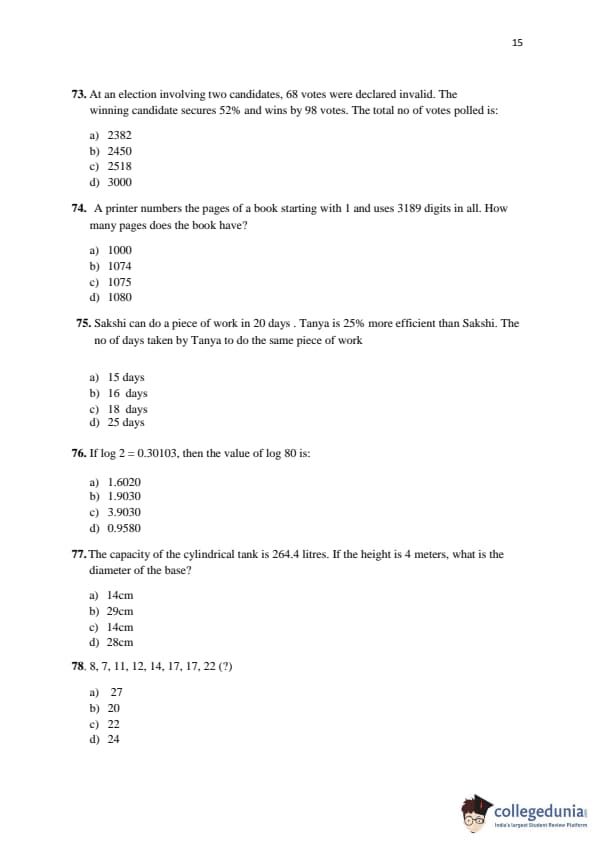 15

73. At an election involving two candidates, 68 votes were declared invalid. The winning candidate secures 52% and wins by 98 votes. The total no of votes polled is:

a) 2382
b) 2450
c) 2518
d) 3000

74. A printer numbers the pages of a book starting with 1 and uses 3189 digits in all. How many pages does the book have?

a) 1000
b) 1074
c) 1075
d) 1080

75. Sakshi can do a piece of work in 20 days . Tanya is 25% more efficient than Sakshi. The no of days taken by Tanya to do the same piece of work

a) 15 days
b) 16 days
c) 18 days
d) 25 days

76. If log 2 = 0.30103, then the value of log 80 is:

a) 1.6020
b) 1.9030
c) 3.9030
d) 0.9580

77. The capacity of the cylindrical tank is 264.4 litres. If the height is 4 meters, what is the diameter of the base?

a) 14cm
b) 29cm
c) 14cm
d) 28cm

78. 8, 7, 11, 12, 14, 17, 17, 22 (?)

a) 27
b) 20
c) 22
d) 24

collegedunia
India's largest Student Review Platform